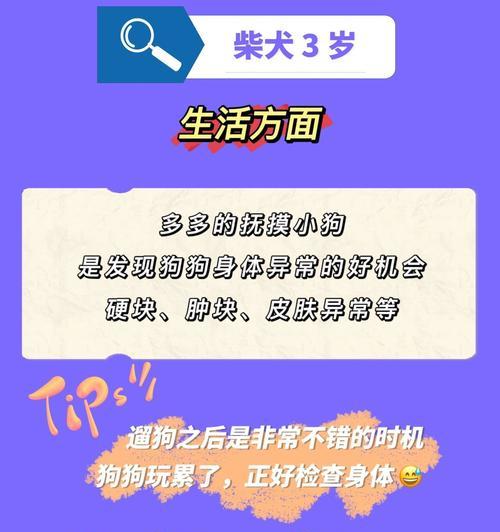 柴犬 3 岁

生活方面

多多的抚摸小狗
是发现狗狗身体异常的好机会
硬块、肿块、皮肤异常等

Tips

遛狗之后是非常不错的时机
狗狗玩累了，正好检查身体😅